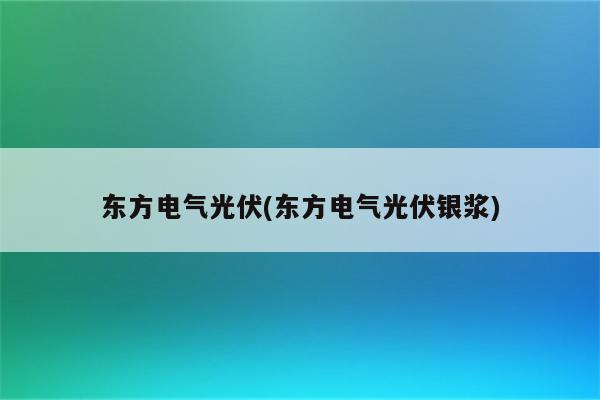 东方电气光伏(东方电气光伏银浆)